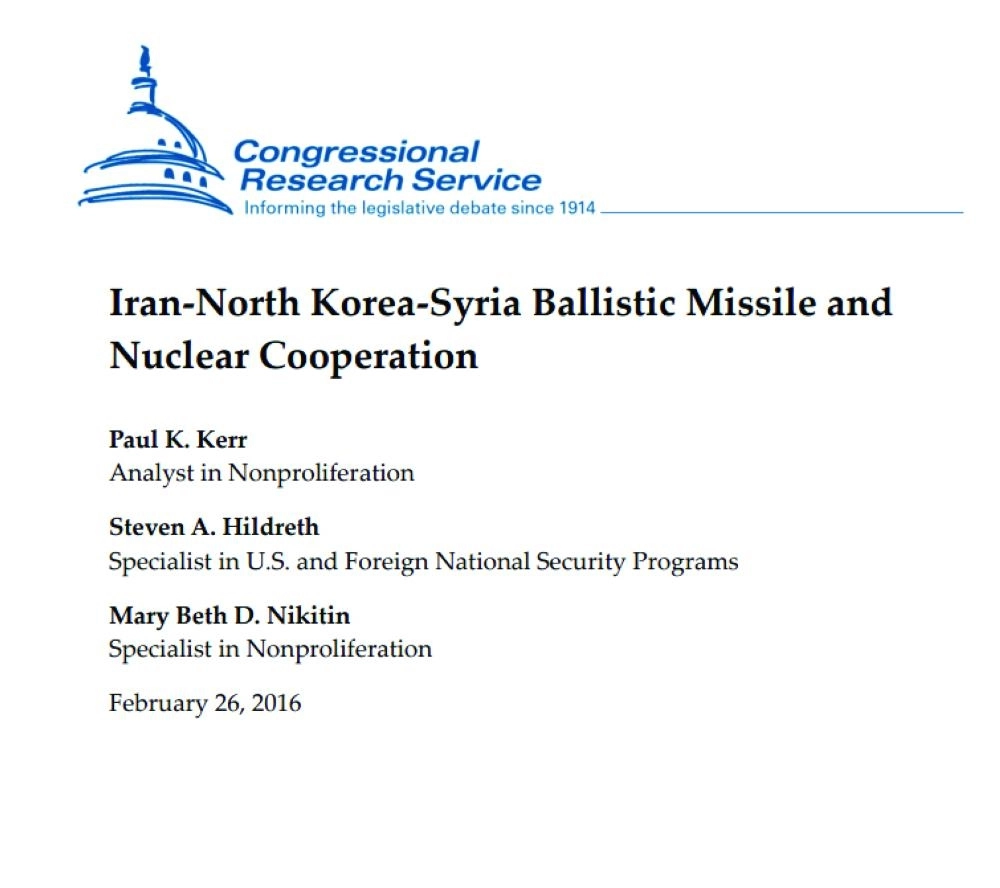 Congressional Research Service
Informing the legislative debate since 1914

Iran-North Korea-Syria Ballistic Missile and Nuclear Cooperation

Paul K. Kerr
Analyst in Nonproliferation

Steven A. Hildreth
Specialist in U.S. and Foreign National Security Programs

Mary Beth D. Nikitin
Specialist in Nonproliferation

February 26, 2016